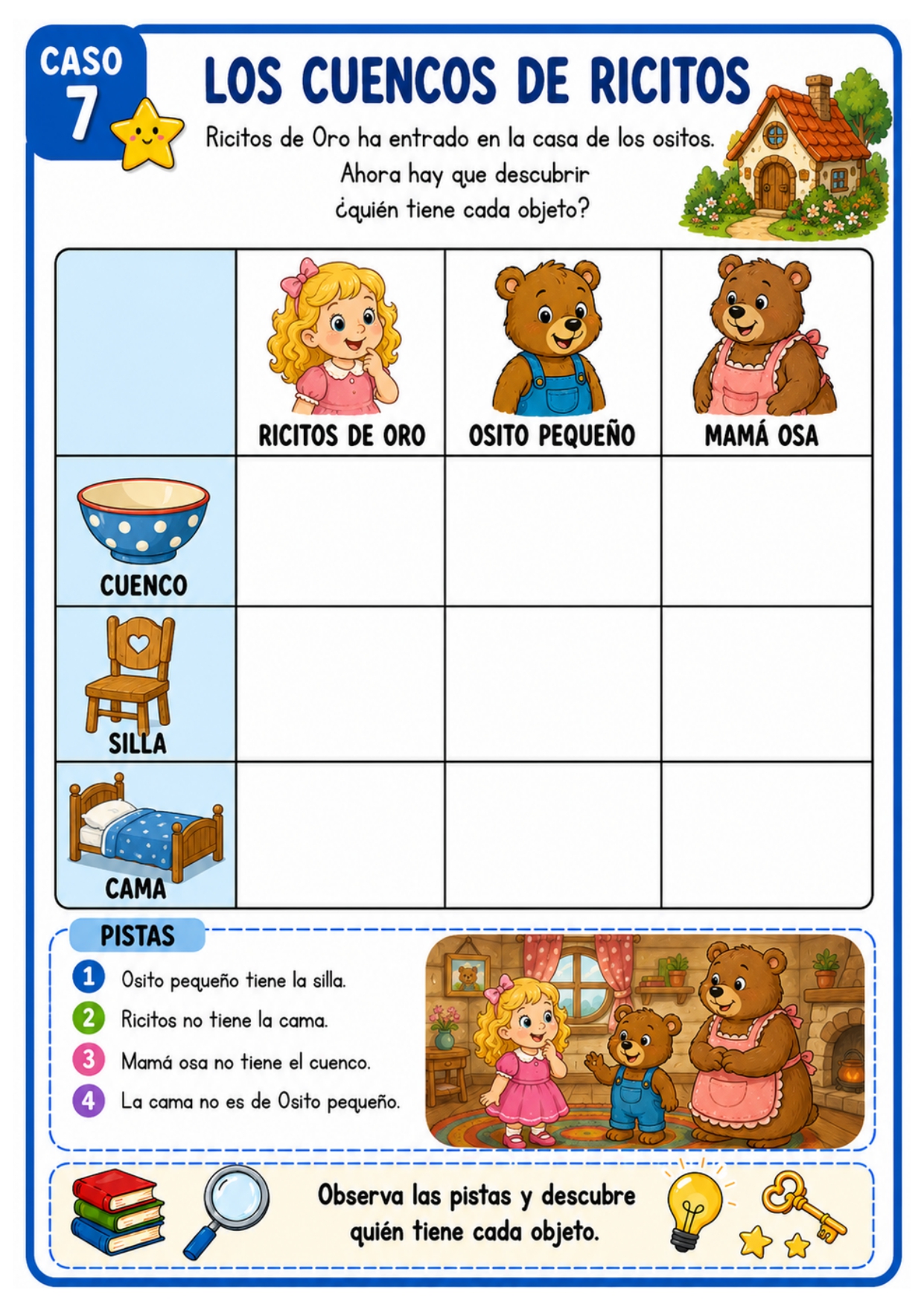 CASO 7

LOS CUENCOS DE RICITOS

Ricitos de Oro ha entrado en la casa de los ositos. Ahora hay que descubrir ¿quién tiene cada objeto?

| | RICITOS DE ORO | OSITO PEQUEÑO | MAMÁ OSA |
|---|---|---|---|
| CUENCO | | | |
| SILLA | | | |
| CAMA | | | |

PISTAS

1 Osito pequeño tiene la silla.
2 Ricitos no tiene la cama.
3 Mamá osa no tiene el cuenco.
4 La cama no es de Osito pequeño.

Observa las pistas y descubre quién tiene cada objeto.